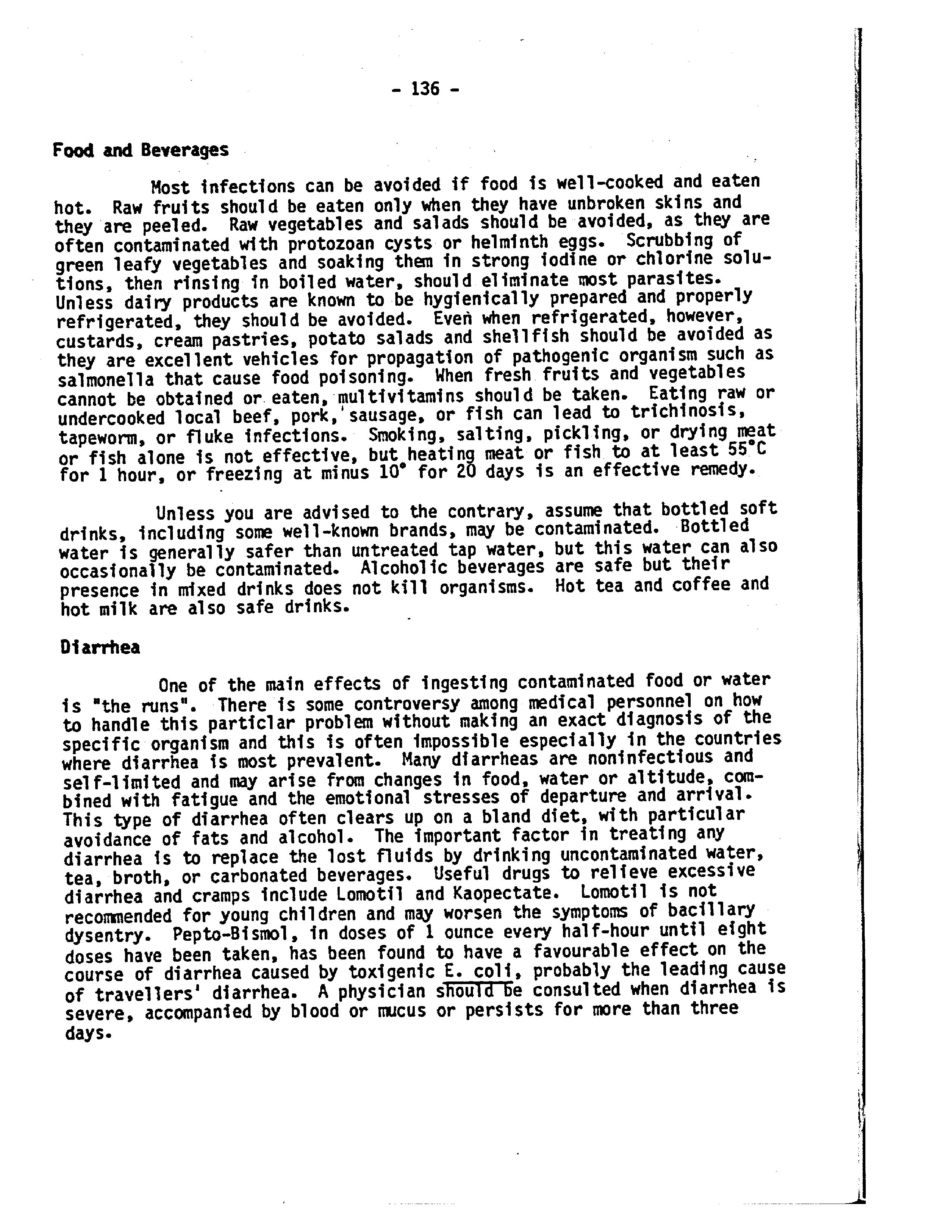 - 136 -

Food and Beverages

Most infections can be avoided if food is well-cooked and eaten hot. Raw fruits should be eaten only when they have unbroken skins and they are peeled. Raw vegetables and salads should be avoided, as they are often contaminated with protozoan cysts or helminth eggs. Scrubbing of green leafy vegetables and soaking them in strong iodine or chlorine solutions, then rinsing in boiled water, should eliminate most parasites. Unless dairy products are known to be hygienically prepared and properly refrigerated, they should be avoided. Even when refrigerated, however, custards, cream pastries, potato salads and shellfish should be avoided as they are excellent vehicles for propagation of pathogenic organism such as salmonella that cause food poisoning. When fresh fruits and vegetables cannot be obtained or eaten, multivitamins should be taken. Eating raw or undercooked local beef, pork, sausage, or fish can lead to trichinosis, tapeworm, or fluke infections. Smoking, salting, pickling, or drying meat or fish alone is not effective, but heating meat or fish to at least 55°C for 1 hour, or freezing at minus 10° for 20 days is an effective remedy.

Unless you are advised to the contrary, assume that bottled soft drinks, including some well-known brands, may be contaminated. Bottled water is generally safer than untreated tap water, but this water can also occasionally be contaminated. Alcoholic beverages are safe but their presence in mixed drinks does not kill organisms. Hot tea and coffee and hot milk are also safe drinks.

Diarrhea

One of the main effects of ingesting contaminated food or water is "the runs". There is some controversy among medical personnel on how to handle this particlar problem without making an exact diagnosis of the specific organism and this is often impossible especially in the countries where diarrhea is most prevalent. Many diarrheas are noninfectious and self-limited and may arise from changes in food, water or altitude, combined with fatigue and the emotional stresses of departure and arrival. This type of diarrhea often clears up on a bland diet, with particular avoidance of fats and alcohol. The important factor in treating any diarrhea is to replace the lost fluids by drinking uncontaminated water, tea, broth, or carbonated beverages. Useful drugs to relieve excessive diarrhea and cramps include Lomotil and Kaopectate. Lomotil is not recommended for young children and may worsen the symptoms of bacillary dysentry. Pepto-Bismol, in doses of 1 ounce every half-hour until eight doses have been taken, has been found to have a favourable effect on the course of diarrhea caused by toxigenic E. coli, probably the leading cause of travellers' diarrhea. A physician should be consulted when diarrhea is severe, accompanied by blood or mucus or persists for more than three days.